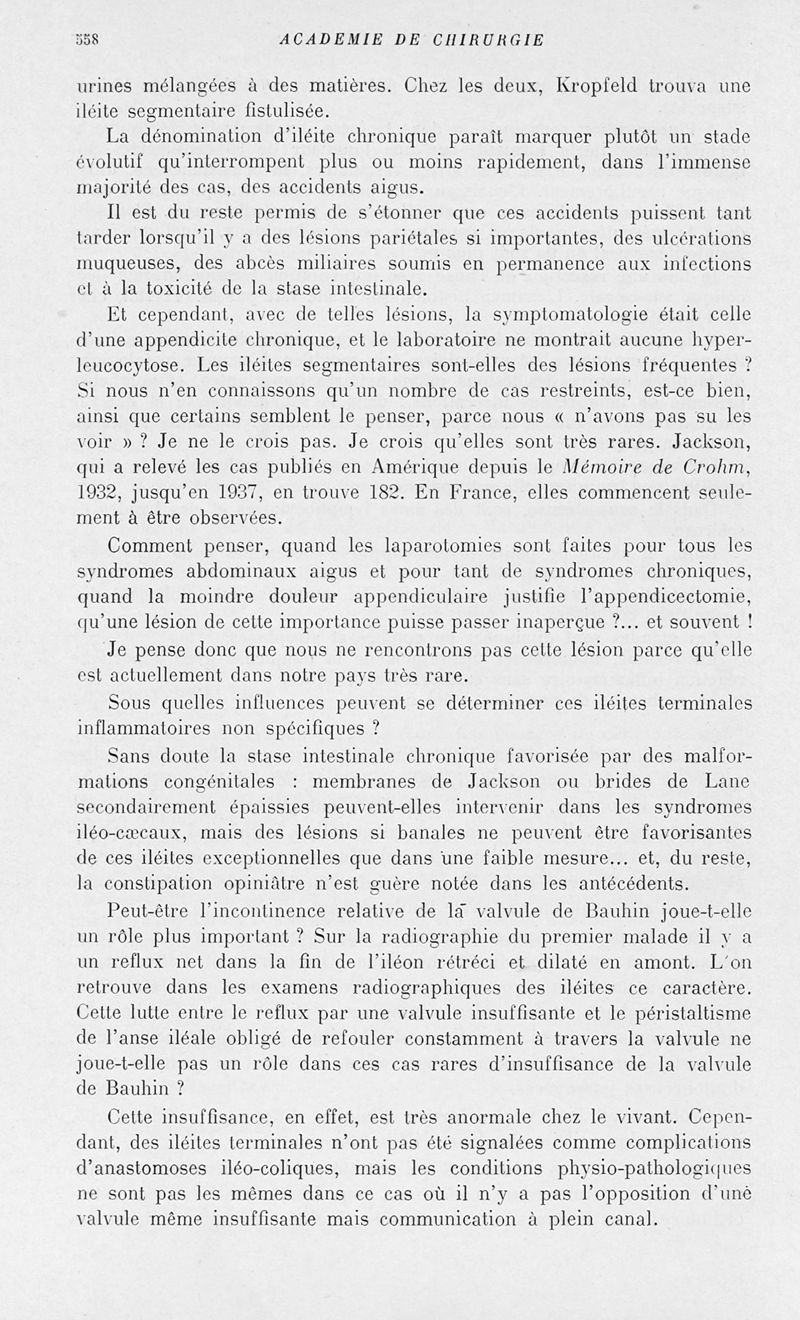 558 ACADEMIE DE CHIRURGIE

urines mélangées à des matières. Chez les deux, Kropfeld trouva une iléite segmentaire fistulisée.

La dénomination d'iléite chronique paraît marquer plutôt un stade évolutif qu'interrompent plus ou moins rapidement, dans l'immense majorité des cas, des accidents aigus.

Il est du reste permis de s'étonner que ces accidents puissent tant tarder lorsqu'il y a des lésions pariétales si importantes, des ulcérations muqueuses, des abcès miliaires soumis en permanence aux infections et à la toxicité de la stase intestinale.

Et cependant, avec de telles lésions, la symptomatologie était celle d'une appendicite chronique, et le laboratoire ne montrait aucune hyperleucocytose. Les iléites segmentaires sont-elles des lésions fréquentes ? Si nous n'en connaissons qu'un nombre de cas restreints, est-ce bien, ainsi que certains semblent le penser, parce nous « n'avons pas su les voir » ? Je ne le crois pas. Je crois qu'elles sont très rares. Jackson, qui a relevé les cas publiés en Amérique depuis le Mémoire de Crohm, 1932, jusqu'en 1937, en trouve 182. En France, elles commencent seulement à être observées.

Comment penser, quand les laparotomies sont faites pour tous les syndromes abdominaux aigus et pour tant de syndromes chroniques, quand la moindre douleur appendiculaire justifie l'appendicectomie, qu'une lésion de cette importance puisse passer inaperçue ?... et souvent !

Je pense donc que nous ne rencontrons pas cette lésion parce qu'elle est actuellement dans notre pays très rare.

Sous quelles influences peuvent se déterminer ces iléites terminales inflammatoires non spécifiques ?

Sans doute la stase intestinale chronique favorisée par des malformations congénitales : membranes de Jackson ou brides de Lane secondairement épaissies peuvent-elles intervenir dans les syndromes iléo-cæcaux, mais des lésions si banales ne peuvent être favorisantes de ces iléites exceptionnelles que dans une faible mesure... et, du reste, la constipation opiniâtre n'est guère notée dans les antécédents.

Peut-être l'incontinence relative de la valvule de Bauhin joue-t-elle un rôle plus important ? Sur la radiographie du premier malade il y a un reflux net dans la fin de l'iléon rétréci et dilaté en amont. L'on retrouve dans les examens radiographiques des iléites ce caractère. Cette lutte entre le reflux par une valvule insuffisante et le péristaltisme de l'anse iléale obligé de refouler constamment à travers la valvule ne joue-t-elle pas un rôle dans ces cas rares d'insuffisance de la valvule de Bauhin ?

Cette insuffisance, en effet, est très anormale chez le vivant. Cependant, des iléites terminales n'ont pas été signalées comme complications d'anastomoses iléo-coliques, mais les conditions physio-pathologiques ne sont pas les mêmes dans ce cas où il n'y a pas l'opposition d'une valvule même insuffisante mais communication à plein canal.